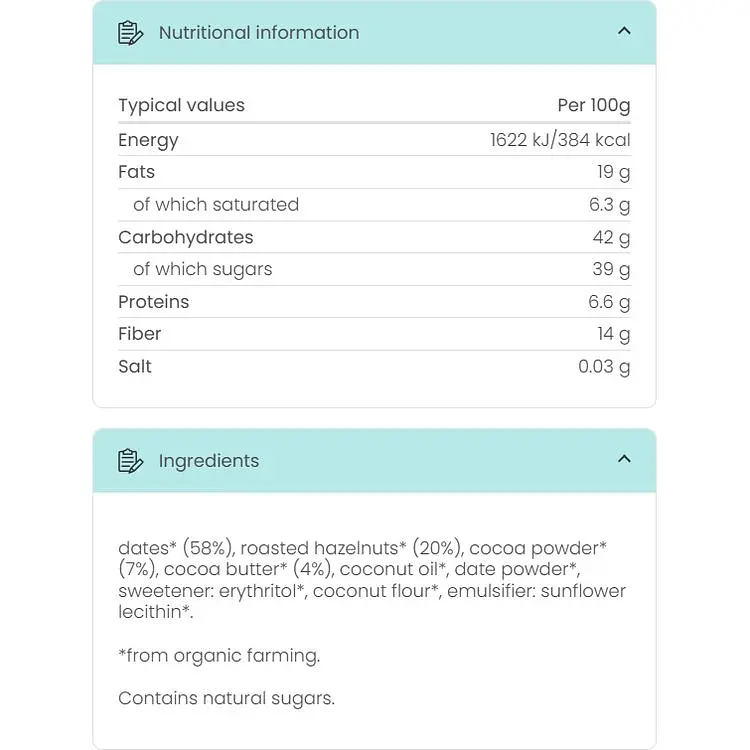 Nutritional information

| Typical values | Per 100g |
|---|---|
| Energy | 1622 kJ/384 kcal |
| Fats | 19 g |
| of which saturated | 6.3 g |
| Carbohydrates | 42 g |
| of which sugars | 39 g |
| Proteins | 6.6 g |
| Fiber | 14 g |
| Salt | 0.03 g |

Ingredients

dates* (58%), roasted hazelnuts* (20%), cocoa powder* (7%), cocoa butter* (4%), coconut oil*, date powder*, sweetener: erythritol*, coconut flour*, emulsifier: sunflower lecithin*.

*from organic farming.

Contains natural sugars.